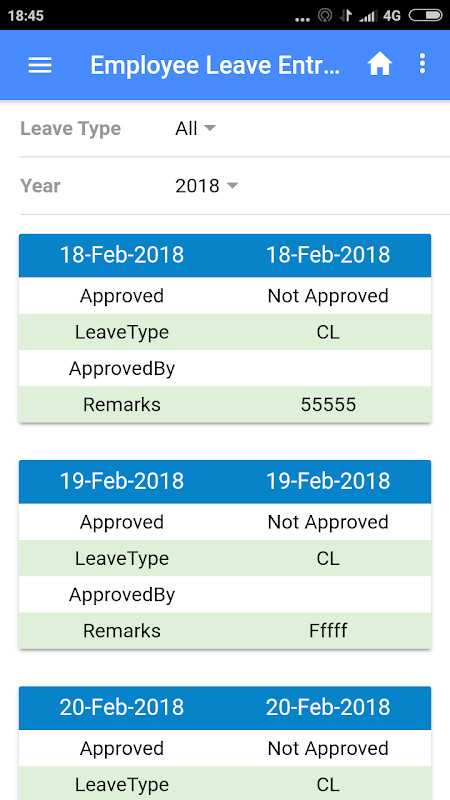 18:45 ... 4G

Employee Leave Entr...

Leave Type All

Year 2018

| 18-Feb-2018 | 18-Feb-2018 |
|---|---|
| Approved | Not Approved |
| LeaveType | CL |
| ApprovedBy | |
| Remarks | 55555 |

| 19-Feb-2018 | 19-Feb-2018 |
|---|---|
| Approved | Not Approved |
| LeaveType | CL |
| ApprovedBy | |
| Remarks | Fffff |

| 20-Feb-2018 | 20-Feb-2018 |
|---|---|
| Approved | Not Approved |
| LeaveType | CL |